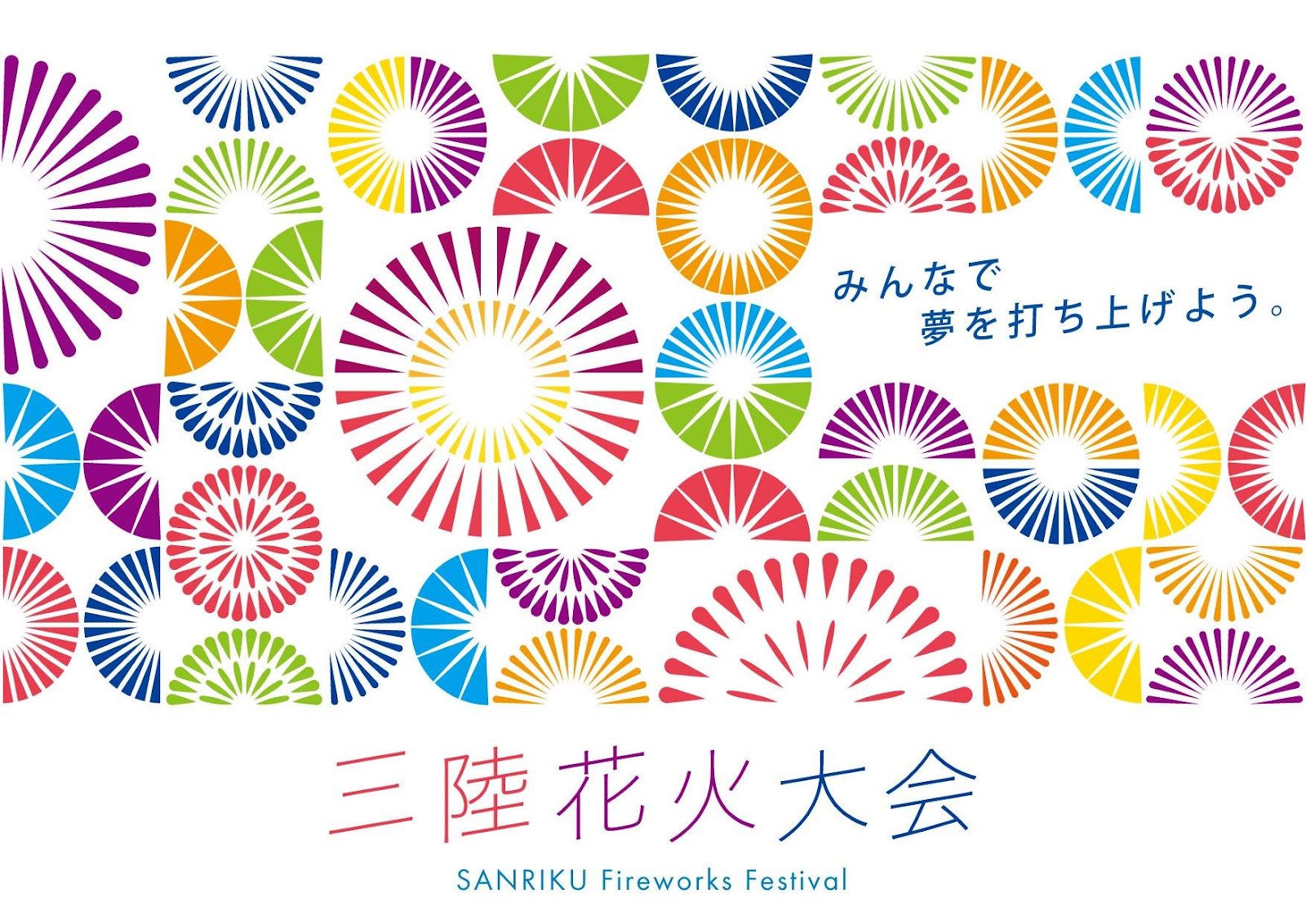 みんなで
夢を打ち上げよう。

三陸花火大会
SANRIKU Fireworks Festival